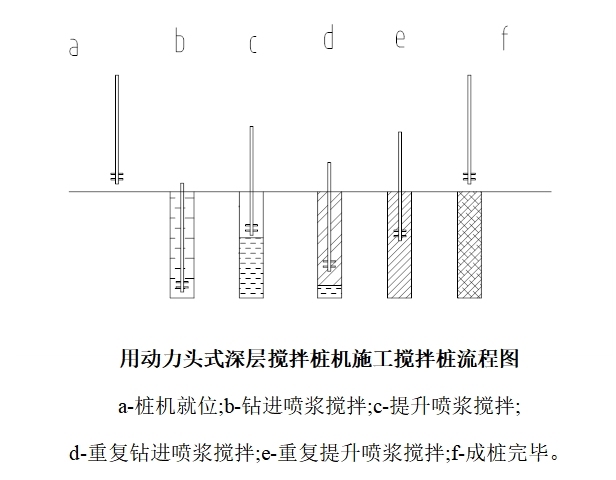 a b c d e f

用动力头式深层搅拌桩机施工搅拌桩流程图

a-桩机就位;b-钻进喷浆搅拌;c-提升喷浆搅拌;

d-重复钻进喷浆搅拌;e-重复提升喷浆搅拌;f-成桩完毕。